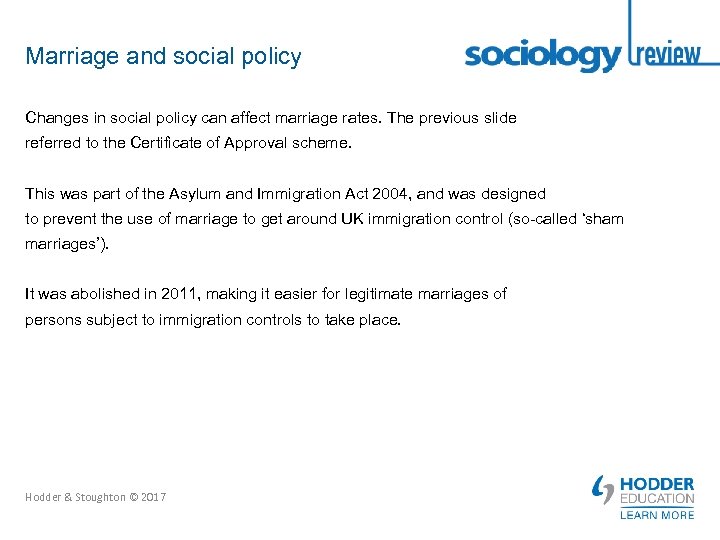 Marriage and social policy

sociology review

Changes in social policy can affect marriage rates. The previous slide referred to the Certificate of Approval scheme.

This was part of the Asylum and Immigration Act 2004, and was designed to prevent the use of marriage to get around UK immigration control (so-called 'sham marriages').

It was abolished in 2011, making it easier for legitimate marriages of persons subject to immigration controls to take place.

Hodder & Stoughton © 2017

HODDER EDUCATION
LEARN MORE